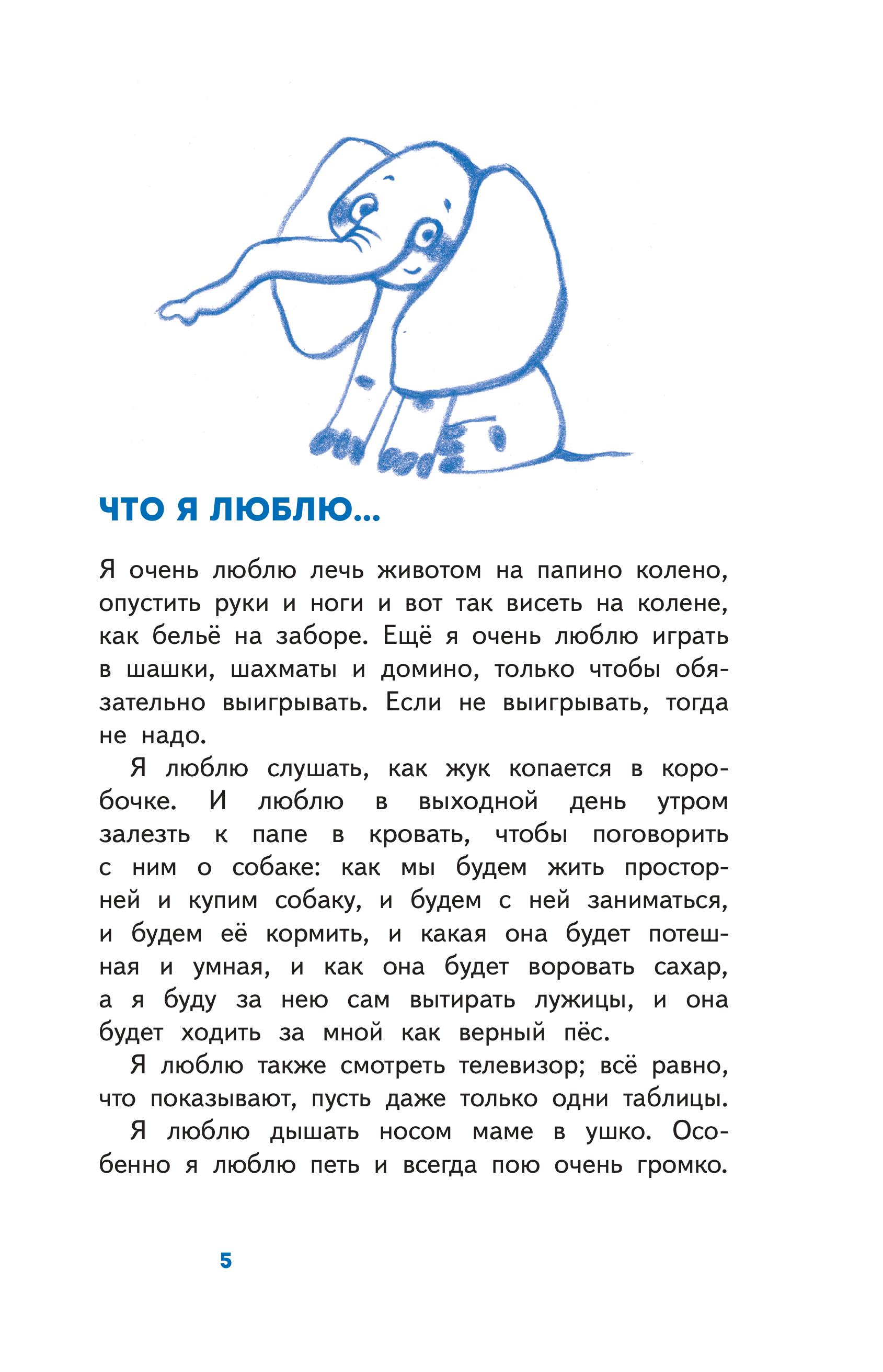 ЧТО Я ЛЮБЛЮ...

Я очень люблю лечь животом на папино колено, опустить руки и ноги и вот так висеть на колене, как бельё на заборе. Ещё я очень люблю играть в шашки, шахматы и домино, только чтобы обязательно выигрывать. Если не выигрывать, тогда не надо.

Я люблю слушать, как жук копается в коробочке. И люблю в выходной день утром залезть к папе в кровать, чтобы поговорить с ним о собаке: как мы будем жить просторней и купим собаку, и будем с ней заниматься, и будем её кормить, и какая она будет потешная и умная, и как она будет воровать сахар, а я буду за нею сам вытирать лужицы, и она будет ходить за мной как верный пёс.

Я люблю также смотреть телевизор; всё равно, что показывают, пусть даже только одни таблицы.

Я люблю дышать носом маме в ушко. Особенно я люблю петь и всегда пою очень громко.

5